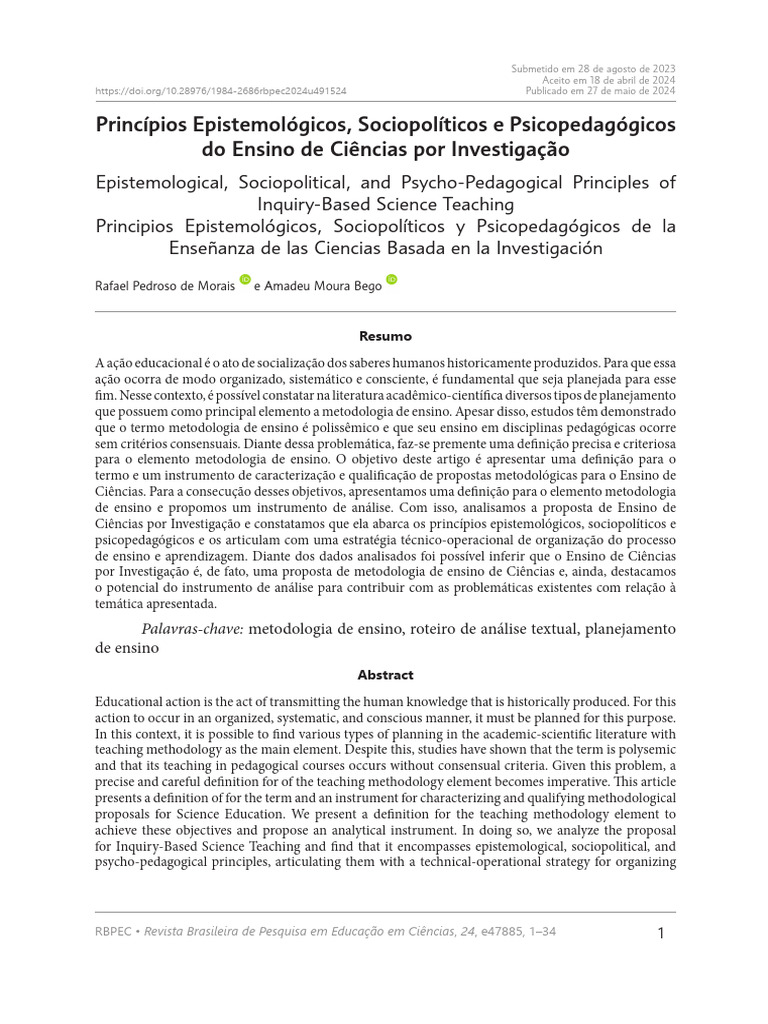 https://doi.org/10.28976/1984-2686rbpec2024u491524

Submetido em 28 de agosto de 2023
Aceito em 18 de abril de 2024
Publicado em 27 de maio de 2024

Princípios Epistemológicos, Sociopolíticos e Psicopedagógicos do Ensino de Ciências por Investigação

Epistemological, Sociopolitical, and Psycho-Pedagogical Principles of Inquiry-Based Science Teaching

Principios Epistemológicos, Sociopolíticos y Psicopedagógicos de la Enseñanza de las Ciencias Basada en la Investigación

Rafael Pedroso de Morais e Amadeu Moura Bego

Resumo

A ação educacional é o ato de socialização dos saberes humanos historicamente produzidos. Para que essa ação ocorra de modo organizado, sistemático e consciente, é fundamental que seja planejada para esse fim. Nesse contexto, é possível constatar na literatura acadêmico-científica diversos tipos de planejamento que possuem como principal elemento a metodologia de ensino. Apesar disso, estudos têm demonstrado que o termo metodologia de ensino é polissêmico e que seu ensino em disciplinas pedagógicas ocorre sem critérios consensuais. Diante dessa problemática, faz-se premente uma definição precisa e criteriosa para o elemento metodologia de ensino. O objetivo deste artigo é apresentar uma definição para o termo e um instrumento de caracterização e qualificação de propostas metodológicas para o Ensino de Ciências. Para a consecução desses objetivos, apresentamos uma definição para o elemento metodologia de ensino e propomos um instrumento de análise. Com isso, analisamos a proposta de Ensino de Ciências por Investigação e constatamos que ela abarca os princípios epistemológicos, sociopolíticos e psicopedagógicos e os articulam com uma estratégia técnico-operacional de organização do processo de ensino e aprendizagem. Diante dos dados analisados foi possível inferir que o Ensino de Ciências por Investigação é, de fato, uma proposta de metodologia de ensino de Ciências e, ainda, destacamos o potencial do instrumento de análise para contribuir com as problemáticas existentes com relação à temática apresentada.

Palavras-chave: metodologia de ensino, roteiro de análise textual, planejamento de ensino

Abstract

Educational action is the act of transmitting the human knowledge that is historically produced. For this action to occur in an organized, systematic, and conscious manner, it must be planned for this purpose. In this context, it is possible to find various types of planning in the academic-scientific literature with teaching methodology as the main element. Despite this, studies have shown that the term is polysemic and that its teaching in pedagogical courses occurs without consensual criteria. Given this problem, a precise and careful definition for of the teaching methodology element becomes imperative. This article presents a definition of for the term and an instrument for characterizing and qualifying methodological proposals for Science Education. We present a definition for the teaching methodology element to achieve these objectives and propose an analytical instrument. In doing so, we analyze the proposal for Inquiry-Based Science Teaching and find that it encompasses epistemological, sociopolitical, and psycho-pedagogical principles, articulating them with a technical-operational strategy for organizing

RBPEC • Revista Brasileira de Pesquisa em Educação em Ciências, 24, e47885, 1–34

1